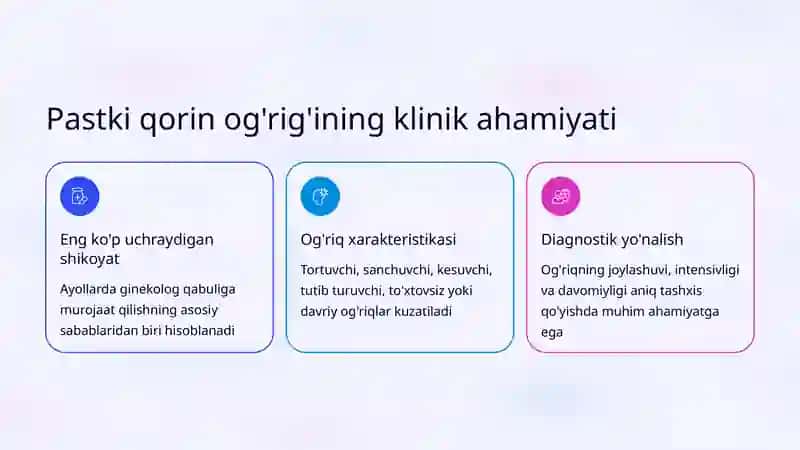 Pastki qorin og'rig'ining klinik ahamiyati

Eng ko'p uchraydigan shikoyat

Ayollarda ginekolog qabuliga murojaat qilishning asosiy sabablaridan biri hisoblanadi

Og'riq xarakteristikasi

Tortuvchi, sanchuvchi, kesuvchi, tutib turuvchi, to'xtovsiz yoki davriy og'riqlar kuzatiladi

Diagnostik yo'nalish

Og'riqning joylashuvi, intensivligi va davomiyligi aniq tashxis qo'yishda muhim ahamiyatga ega